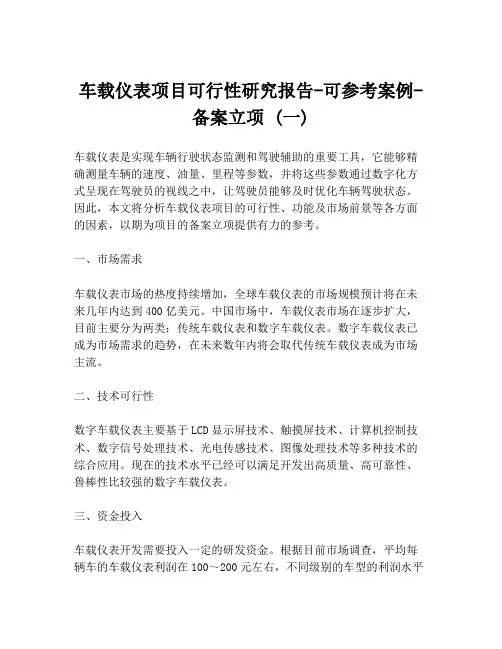 车载仪表项目可行性研究报告-可参考案例-备案立项（一）

车载仪表是实现车辆行驶状态监测和驾驶辅助的重要工具，它能够精确测量车辆的速度、油量、里程等参数，并将这些参数通过数字化方式呈现在驾驶员的视线之中，让驾驶员能够及时优化车辆驾驶状态。因此，本文将分析车载仪表项目的可行性、功能及市场前景等各方面的因素，以期为项目的备案立项提供有力的参考。

一、市场需求

车载仪表市场的热度持续增加，全球车载仪表的市场规模预计将在未来几年内达到400亿美元。中国市场中，车载仪表市场在逐步扩大，目前主要分为两类：传统车载仪表和数字车载仪表。数字车载仪表已成为市场需求的趋势，在未来数年内将会取代传统车载仪表成为市场主流。

二、技术可行性

数字车载仪表主要基于LCD显示屏技术、触摸屏技术、计算机控制技术、数字信号处理技术、光电传感技术、图像处理技术等多种技术的综合应用。现在的技术水平已经可以满足开发出高质量、高可靠性、鲁棒性比较强的数字车载仪表。

三、资金投入

车载仪表开发需要投入一定的研发资金。根据目前市场调查，平均每辆车的车载仪表利润在100～200元左右，不同级别的车型的利润水平